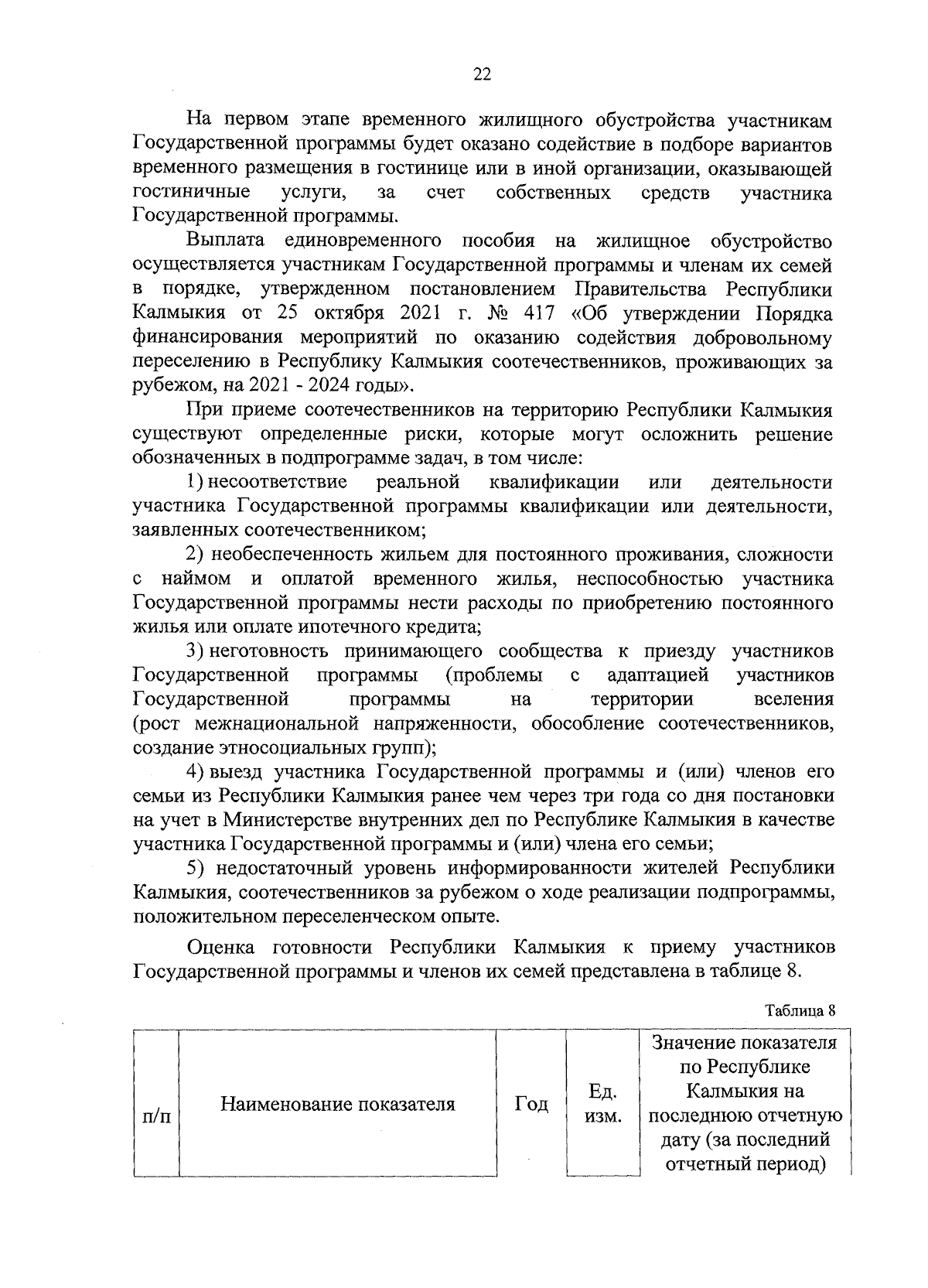 22

На первом этапе временного жилищного обустройства участникам Государственной программы будет оказано содействие в подборе вариантов временного размещения в гостинице или в иной организации, оказывающей гостиничные услуги, за счет собственных средств участника Государственной программы.

Выплата единовременного пособия на жилищное обустройство осуществляется участникам Государственной программы и членам их семей в порядке, утвержденном постановлением Правительства Республики Калмыкия от 25 октября 2021 г. № 417 «Об утверждении Порядка финансирования мероприятий по оказанию содействия добровольному переселению в Республику Калмыкия соотечественников, проживающих за рубежом, на 2021 - 2024 годы».

При приеме соотечественников на территорию Республики Калмыкия существуют определенные риски, которые могут осложнить решение обозначенных в подпрограмме задач, в том числе:

1) несоответствие реальной квалификации или деятельности участника Государственной программы квалификации или деятельности, заявленных соотечественником;

2) необеспеченность жильем для постоянного проживания, сложности с наймом и оплатой временного жилья, неспособностью участника Государственной программы нести расходы по приобретению постоянного жилья или оплате ипотечного кредита;

3) неготовность принимающего сообщества к приезду участников Государственной программы (проблемы с адаптацией участников Государственной программы на территории вселения (рост межнациональной напряженности, обособление соотечественников, создание этносоциальных групп);

4) выезд участника Государственной программы и (или) членов его семьи из Республики Калмыкия ранее чем через три года со дня постановки на учет в Министерстве внутренних дел по Республике Калмыкия в качестве участника Государственной программы и (или) члена его семьи;

5) недостаточный уровень информированности жителей Республики Калмыкия, соотечественников за рубежом о ходе реализации подпрограммы, положительном переселенческом опыте.

Оценка готовности Республики Калмыкия к приему участников Государственной программы и членов их семей представлена в таблице 8.

Таблица 8

| п/п | Наименование показателя | Год | Ед. изм. | Значение показателя по Республике Калмыкия на последнюю отчетную дату (за последний отчетный период) |
|---|---|---|---|---|